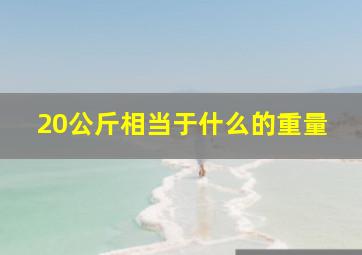 20公斤相当于什么的重量